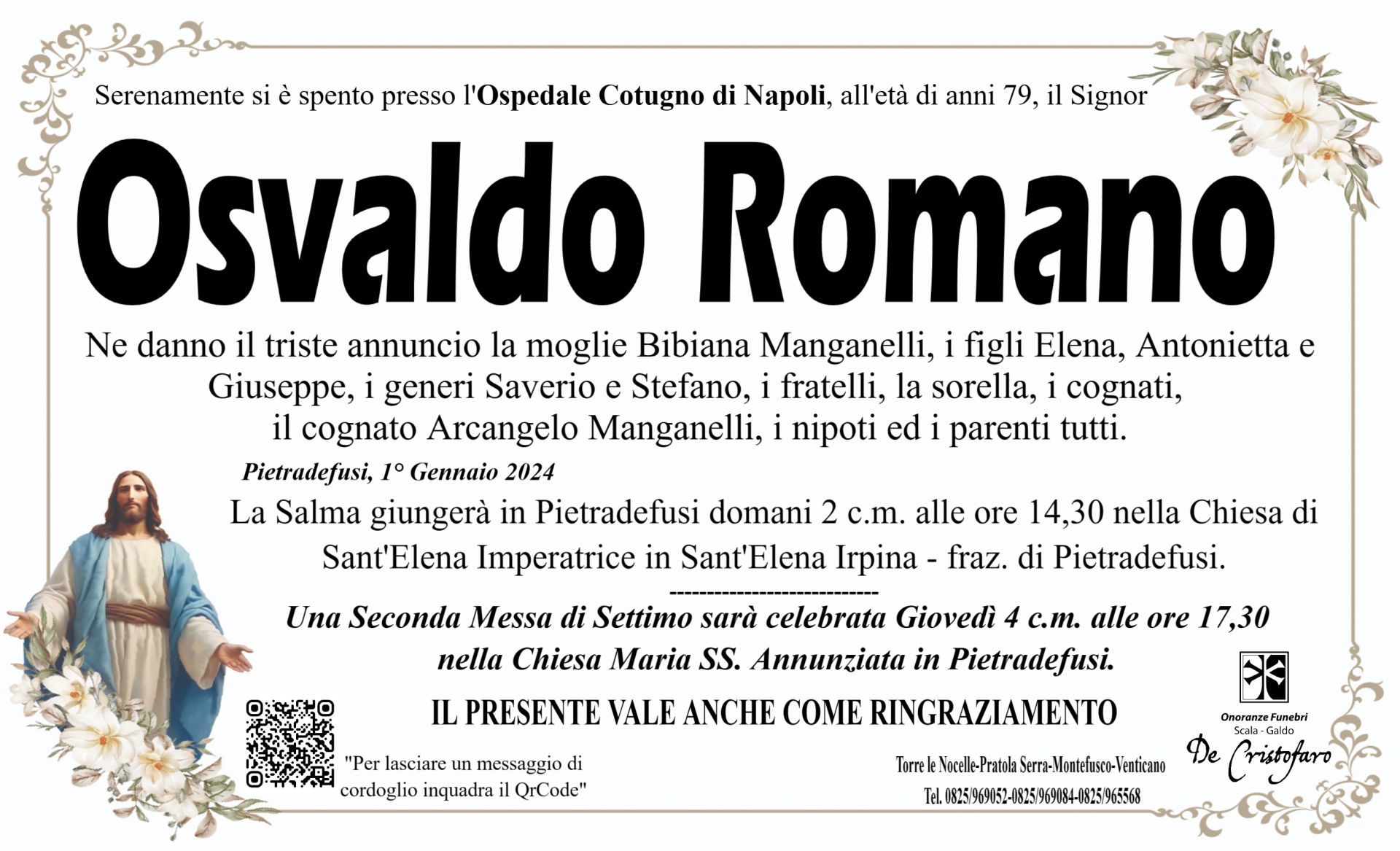 Serenamente si è spento presso l'Ospedale Cotugno di Napoli, all'età di anni 79, il Signor

Osvaldo Romano

Ne danno il triste annuncio la moglie Bibiana Manganelli, i figli Elena, Antonietta e Giuseppe, i generi Saverio e Stefano, i fratelli, la sorella, i cognati, il cognato Arcangelo Manganelli, i nipoti ed i parenti tutti.

Pietradefusi, 1° Gennaio 2024

La Salma giungerà in Pietradefusi domani 2 c.m. alle ore 14,30 nella Chiesa di Sant'Elena Imperatrice in Sant'Elena Irpina - fraz. di Pietradefusi.

----------------------------

Una Seconda Messa di Settimo sarà celebrata Giovedì 4 c.m. alle ore 17,30 nella Chiesa Maria SS. Annunziata in Pietradefusi.

IL PRESENTE VALE ANCHE COME RINGRAZIAMENTO

"Per lasciare un messaggio di cordoglio inquadra il QrCode"

Torre le Nocelle-Pratola Serra-Montefusco-Venticano
Tel. 0825/969052-0825/969084-0825/965568

Onoranze Funebri
Scala - Galdo
De Cristofaro